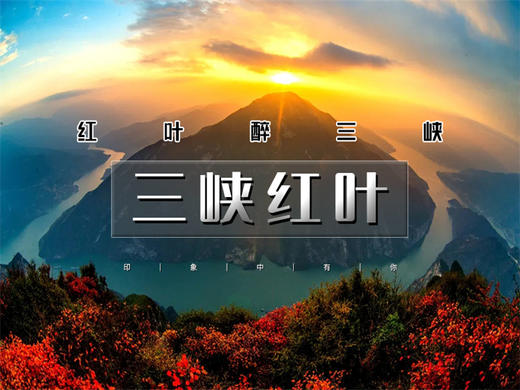 红 叶 醉 三 峡

三峡红叶

印 | 象 | 中 | 有 | 你